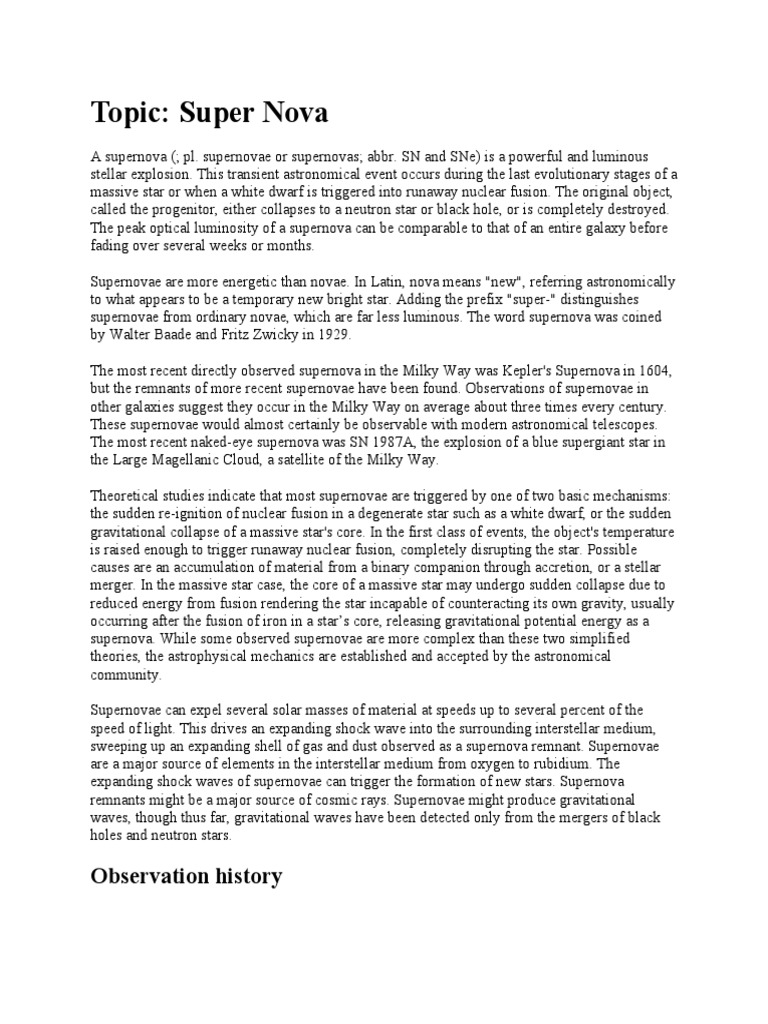 Topic: Super Nova

A supernova (; pl. supernovae or supernovas; abbr. SN and SNe) is a powerful and luminous stellar explosion. This transient astronomical event occurs during the last evolutionary stages of a massive star or when a white dwarf is triggered into runaway nuclear fusion. The original object, called the progenitor, either collapses to a neutron star or black hole, or is completely destroyed. The peak optical luminosity of a supernova can be comparable to that of an entire galaxy before fading over several weeks or months.

Supernovae are more energetic than novae. In Latin, nova means "new", referring astronomically to what appears to be a temporary new bright star. Adding the prefix "super-" distinguishes supernovae from ordinary novae, which are far less luminous. The word supernova was coined by Walter Baade and Fritz Zwicky in 1929.

The most recent directly observed supernova in the Milky Way was Kepler's Supernova in 1604, but the remnants of more recent supernovae have been found. Observations of supernovae in other galaxies suggest they occur in the Milky Way on average about three times every century. These supernovae would almost certainly be observable with modern astronomical telescopes. The most recent naked-eye supernova was SN 1987A, the explosion of a blue supergiant star in the Large Magellanic Cloud, a satellite of the Milky Way.

Theoretical studies indicate that most supernovae are triggered by one of two basic mechanisms: the sudden re-ignition of nuclear fusion in a degenerate star such as a white dwarf, or the sudden gravitational collapse of a massive star's core. In the first class of events, the object's temperature is raised enough to trigger runaway nuclear fusion, completely disrupting the star. Possible causes are an accumulation of material from a binary companion through accretion, or a stellar merger. In the massive star case, the core of a massive star may undergo sudden collapse due to reduced energy from fusion rendering the star incapable of counteracting its own gravity, usually occurring after the fusion of iron in a star's core, releasing gravitational potential energy as a supernova. While some observed supernovae are more complex than these two simplified theories, the astrophysical mechanics are established and accepted by the astronomical community.

Supernovae can expel several solar masses of material at speeds up to several percent of the speed of light. This drives an expanding shock wave into the surrounding interstellar medium, sweeping up an expanding shell of gas and dust observed as a supernova remnant. Supernovae are a major source of elements in the interstellar medium from oxygen to rubidium. The expanding shock waves of supernovae can trigger the formation of new stars. Supernova remnants might be a major source of cosmic rays. Supernovae might produce gravitational waves, though thus far, gravitational waves have been detected only from the mergers of black holes and neutron stars.

Observation history